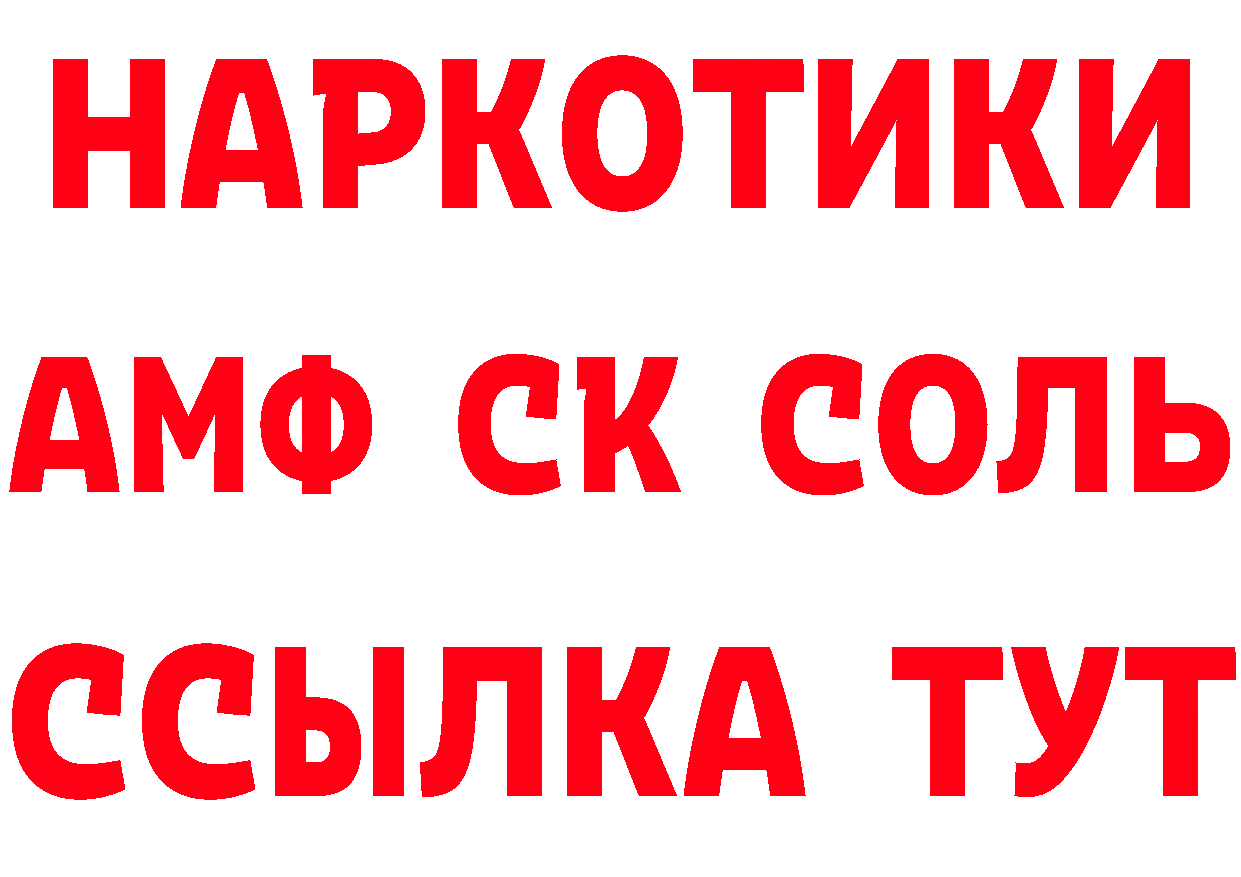 НАРКОТИКИ
АМФ СК СОЛЬ
ССЫЛКА ТУТ